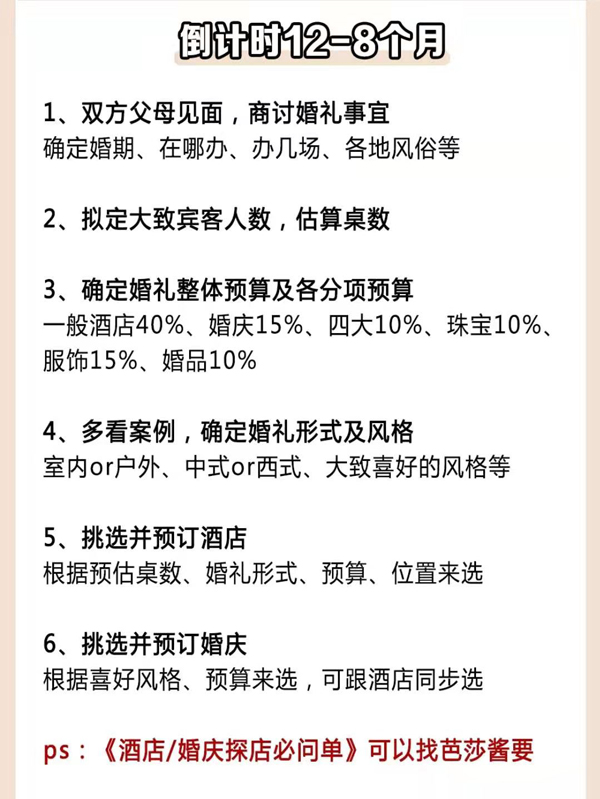 倒计时12-8个月

1、双方父母见面，商讨婚礼事宜
确定婚期、在哪办、办几场、各地风俗等

2、拟定大致宾客人数，估算桌数

3、确定婚礼整体预算及各分项预算
一般酒店40%、婚庆15%、四大10%、珠宝10%、服饰15%、婚品10%

4、多看案例，确定婚礼形式及风格
室内or户外、中式or西式、大致喜好的风格等

5、挑选并预订酒店
根据预估桌数、婚礼形式、预算、位置来选

6、挑选并预订婚庆
根据喜好风格、预算来选，可跟酒店同步选

ps：《酒店/婚庆探店必问单》可以找芭莎酱要